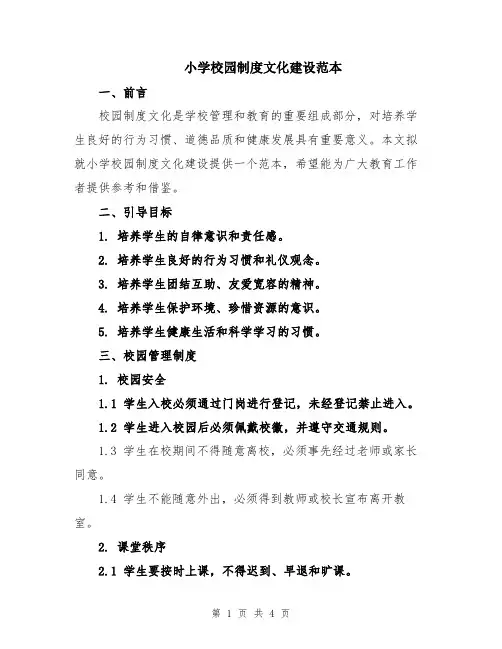 小学校园制度文化建设范本

一、前言

校园制度文化是学校管理和教育的重要组成部分，对培养学生良好的行为习惯、道德品质和健康发展具有重要意义。本文拟就小学校园制度文化建设提供一个范本，希望能为广大教育工作者提供参考和借鉴。

二、引导目标

1. 培养学生的自律意识和责任感。

2. 培养学生良好的行为习惯和礼仪观念。

3. 培养学生团结互助、友爱宽容的精神。

4. 培养学生保护环境、珍惜资源的意识。

5. 培养学生健康生活和科学学习的习惯。

三、校园管理制度

1. 校园安全

1.1 学生入校必须通过门岗进行登记，未经登记禁止进入。

1.2 学生进入校园后必须佩戴校徽，并遵守交通规则。

1.3 学生在校期间不得随意离校，必须事先经过老师或家长同意。

1.4 学生不能随意外出，必须得到教师或校长宣布离开教室。

2. 课堂秩序

2.1 学生要按时上课，不得迟到、早退和旷课。

第 1 页 共 4 页